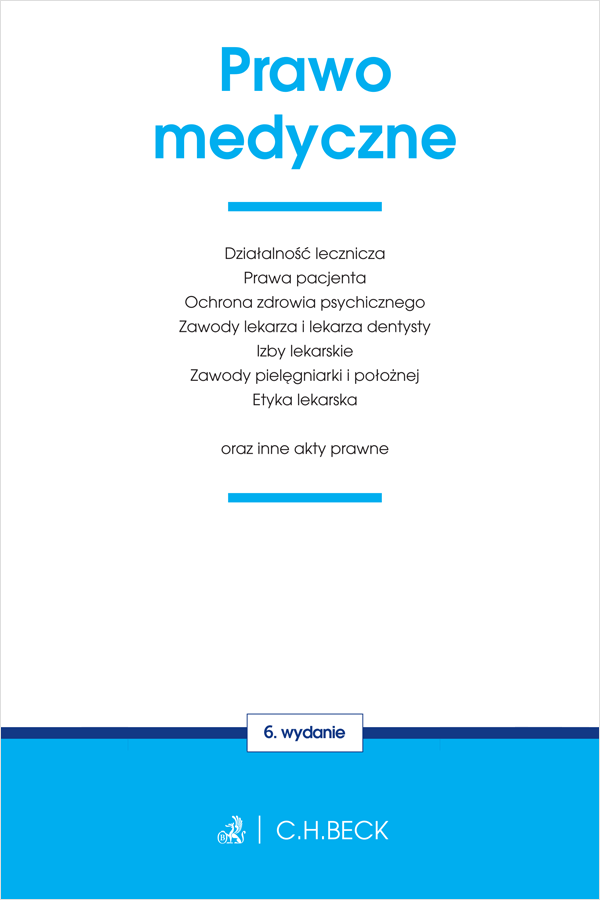 Prawo medyczne

Działalność lecznicza
Prawa pacjenta
Ochrona zdrowia psychicznego
Zawody lekarza i lekarza dentysty
Izby lekarskie
Zawody pielęgniarki i położnej
Etyka lekarska

oraz inne akty prawne

6. wydanie

C.H.BECK